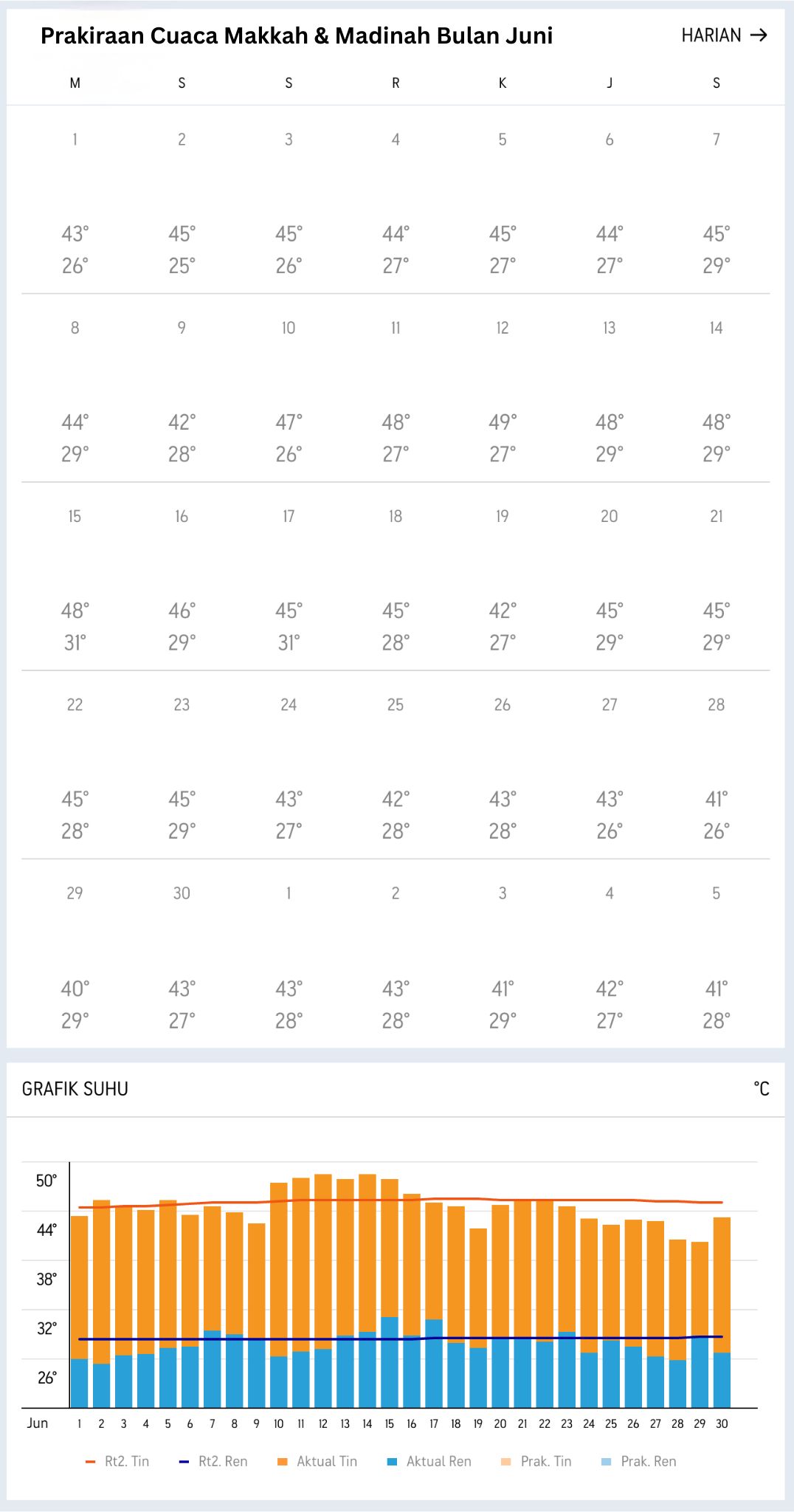 Prakiraan Cuaca Makkah & Madinah Bulan Juni

HARIAN →

| M | S | S | R | K | J | S |
|---|---|---|---|---|---|---|
| 1 | 2 | 3 | 4 | 5 | 6 | 7 |
| 43° 26° | 45° 25° | 45° 26° | 44° 27° | 45° 27° | 44° 27° | 45° 29° |
| 8 | 9 | 10 | 11 | 12 | 13 | 14 |
| 44° 29° | 42° 28° | 47° 26° | 48° 27° | 49° 27° | 48° 29° | 48° 29° |
| 15 | 16 | 17 | 18 | 19 | 20 | 21 |
| 48° 31° | 46° 29° | 45° 31° | 45° 28° | 42° 27° | 45° 29° | 45° 29° |
| 22 | 23 | 24 | 25 | 26 | 27 | 28 |
| 45° 28° | 45° 29° | 43° 27° | 42° 28° | 43° 28° | 43° 26° | 41° 26° |
| 29 | 30 | 1 | 2 | 3 | 4 | 5 |
| 40° 29° | 43° 27° | 43° 28° | 43° 28° | 41° 29° | 42° 27° | 41° 28° |

GRAFIK SUHU

°C

50°
44°
38°
32°
26°

Jun 1 2 3 4 5 6 7 8 9 10 11 12 13 14 15 16 17 18 19 20 21 22 23 24 25 26 27 28 29 30

Rt2. Tin  Rt2. Ren  Aktual Tin  Aktual Ren  Prak. Tin  Prak. Ren